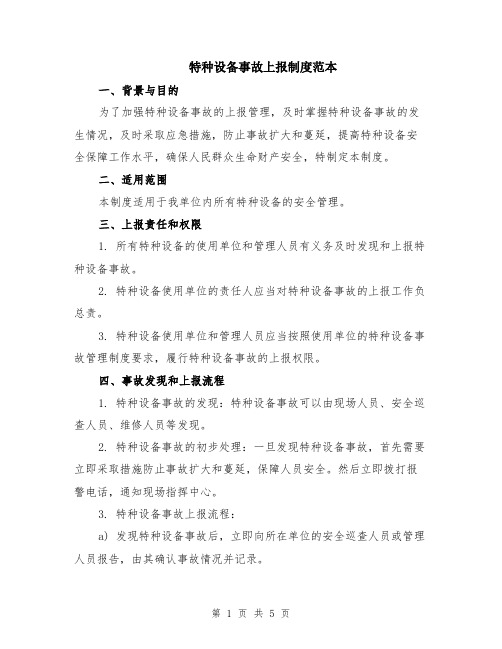 特种设备事故上报制度范本

一、背景与目的

为了加强特种设备事故的上报管理，及时掌握特种设备事故的发生情况，及时采取应急措施，防止事故扩大和蔓延，提高特种设备安全保障工作水平，确保人民群众生命财产安全，特制定本制度。

二、适用范围

本制度适用于我单位内所有特种设备的安全管理。

三、上报责任和权限

1. 所有特种设备的使用单位和管理人员有义务及时发现和上报特种设备事故。

2. 特种设备使用单位的责任人应当对特种设备事故的上报工作负总责。

3. 特种设备使用单位和管理人员应当按照使用单位的特种设备事故管理制度要求，履行特种设备事故的上报权限。

四、事故发现和上报流程

1. 特种设备事故的发现：特种设备事故可以由现场人员、安全巡查人员、维修人员等发现。

2. 特种设备事故的初步处理：一旦发现特种设备事故，首先需要立即采取措施防止事故扩大和蔓延，保障人员安全。然后立即拨打报警电话，通知现场指挥中心。

3. 特种设备事故上报流程：

a) 发现特种设备事故后，立即向所在单位的安全巡查人员或管理人员报告，由其确认事故情况并记录。

第 1 页 共 5 页